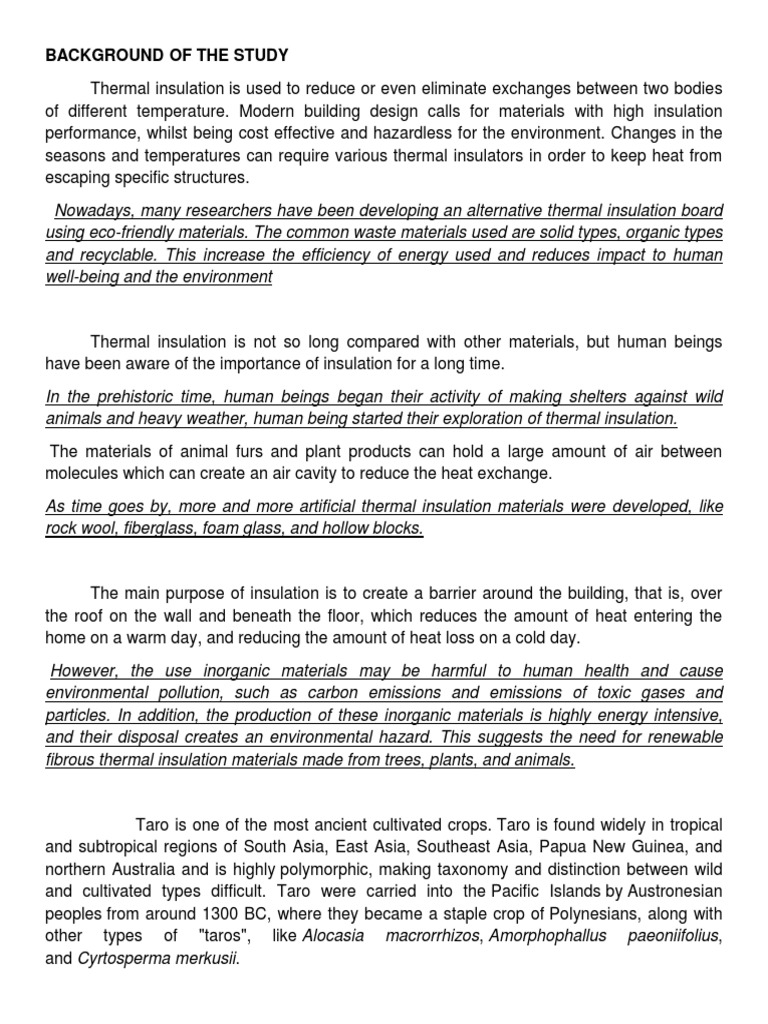 BACKGROUND OF THE STUDY

Thermal insulation is used to reduce or even eliminate exchanges between two bodies of different temperature. Modern building design calls for materials with high insulation performance, whilst being cost effective and hazardless for the environment. Changes in the seasons and temperatures can require various thermal insulators in order to keep heat from escaping specific structures.

Nowadays, many researchers have been developing an alternative thermal insulation board using eco-friendly materials. The common waste materials used are solid types, organic types and recyclable. This increase the efficiency of energy used and reduces impact to human well-being and the environment

Thermal insulation is not so long compared with other materials, but human beings have been aware of the importance of insulation for a long time.

In the prehistoric time, human beings began their activity of making shelters against wild animals and heavy weather, human being started their exploration of thermal insulation.

The materials of animal furs and plant products can hold a large amount of air between molecules which can create an air cavity to reduce the heat exchange.

As time goes by, more and more artificial thermal insulation materials were developed, like rock wool, fiberglass, foam glass, and hollow blocks.

The main purpose of insulation is to create a barrier around the building, that is, over the roof on the wall and beneath the floor, which reduces the amount of heat entering the home on a warm day, and reducing the amount of heat loss on a cold day.

However, the use inorganic materials may be harmful to human health and cause environmental pollution, such as carbon emissions and emissions of toxic gases and particles. In addition, the production of these inorganic materials is highly energy intensive, and their disposal creates an environmental hazard. This suggests the need for renewable fibrous thermal insulation materials made from trees, plants, and animals.

Taro is one of the most ancient cultivated crops. Taro is found widely in tropical and subtropical regions of South Asia, East Asia, Southeast Asia, Papua New Guinea, and northern Australia and is highly polymorphic, making taxonomy and distinction between wild and cultivated types difficult. Taro were carried into the Pacific Islands by Austronesian peoples from around 1300 BC, where they became a staple crop of Polynesians, along with other types of "taros", like Alocasia macrorrhizos, Amorphophallus paeoniifolius, and Cyrtosperma merkusii.